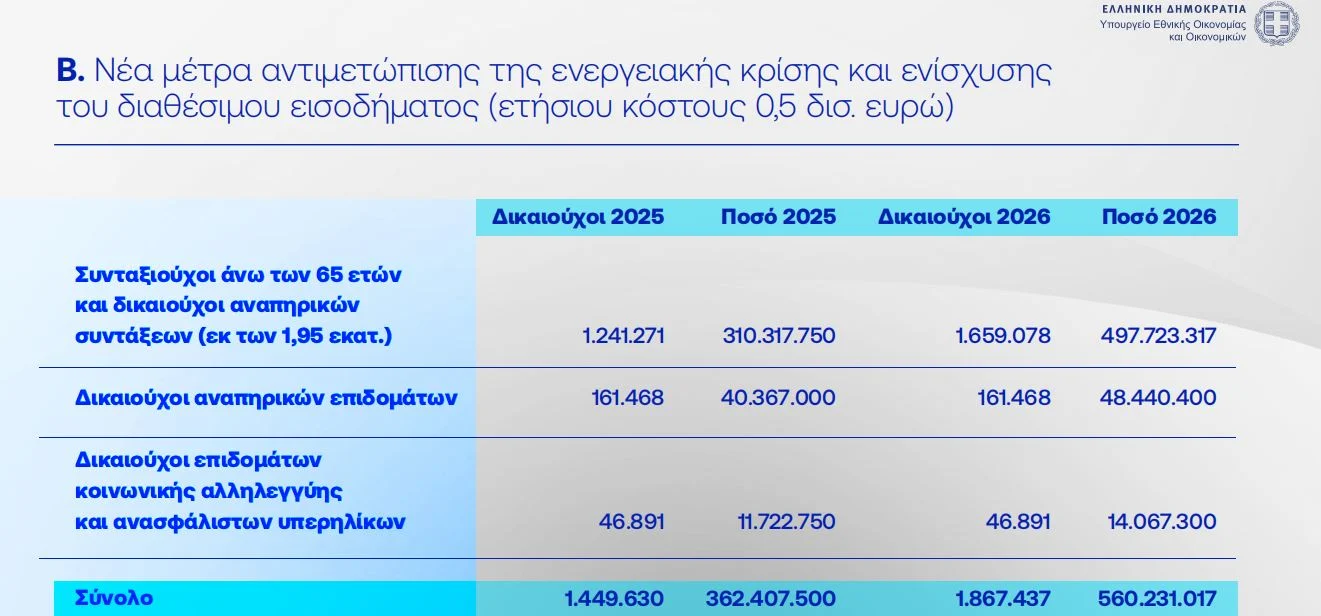 ΕΛΛΗΝΙΚΗ ΔΗΜΟΚΡΑΤΙΑ
Υπουργείο Εθνικής Οικονομίας και Οικονομικών

**Β.** Νέα μέτρα αντιμετώπισης της ενεργειακής κρίσης και ενίσχυσης του διαθέσιμου εισοδήματος (ετήσιου κόστους 0,5 δισ. ευρώ)

| | Δικαιούχοι 2025 | Ποσό 2025 | Δικαιούχοι 2026 | Ποσό 2026 |
|---|---|---|---|---|
| Συνταξιούχοι άνω των 65 ετών και δικαιούχοι αναπηρικών συντάξεων (εκ των 1,95 εκατ.) | 1.241.271 | 310.317.750 | 1.659.078 | 497.723.317 |
| Δικαιούχοι αναπηρικών επιδομάτων | 161.468 | 40.367.000 | 161.468 | 48.440.400 |
| Δικαιούχοι επιδομάτων κοινωνικής αλληλεγγύης και ανασφάλιστων υπερηλίκων | 46.891 | 11.722.750 | 46.891 | 14.067.300 |
| Σύνολο | 1.449.630 | 362.407.500 | 1.867.437 | 560.231.017 |